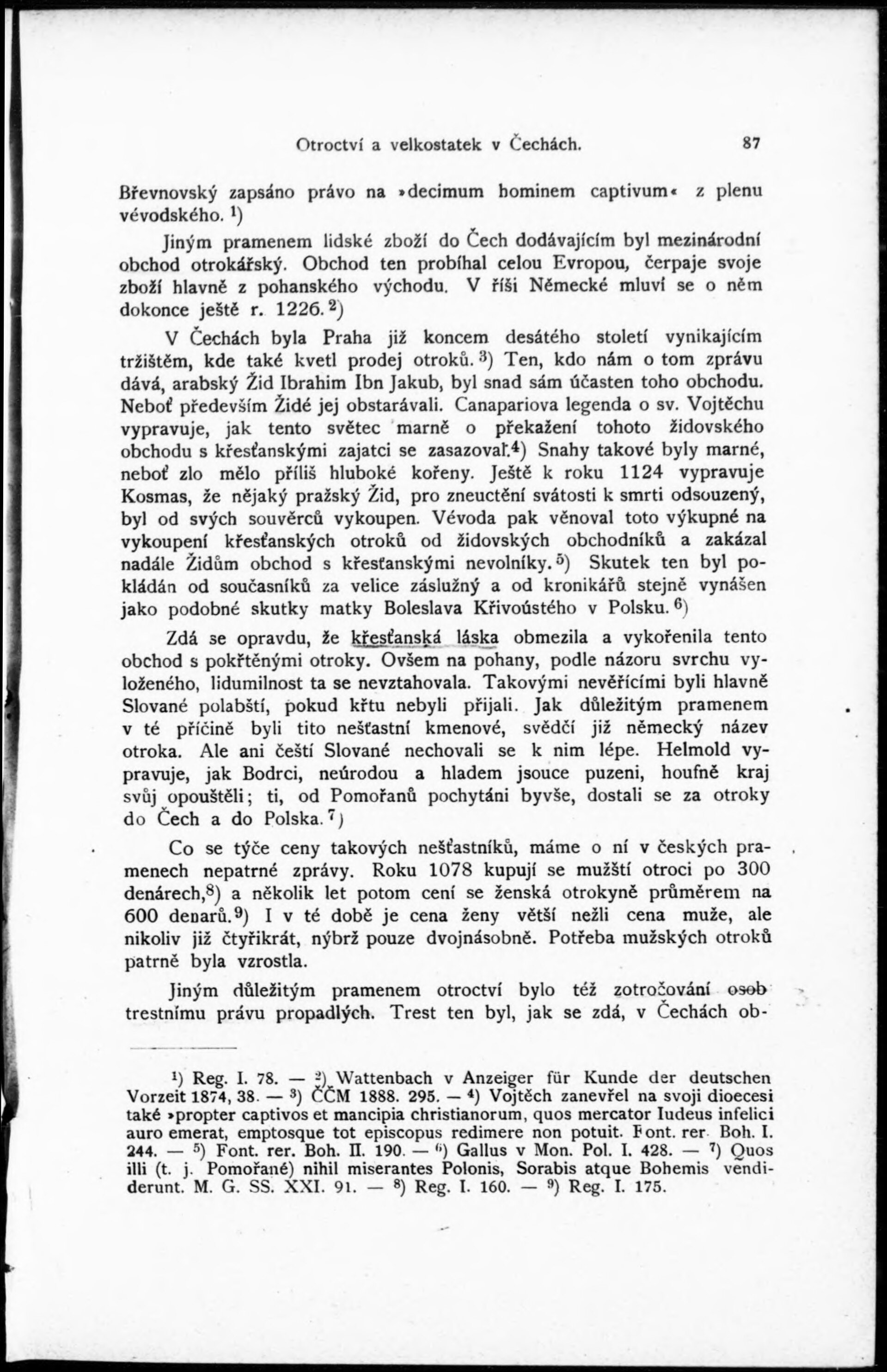 Otroctví a velkostatek v Čechách. 87

Břevnovský zapsáno právo na »decimum hominem captivum« z plenu vévodského. $^1$)

Jiným pramenem lidské zboží do Čech dodávajícím byl mezinárodní obchod otrokářský. Obchod ten probíhal celou Evropou, čerpaje svoje zboží hlavně z pohanského východu. V říši Německé mluví se o něm dokonce ještě r. 1226. $^2$)

V Čechách byla Praha již koncem desátého století vynikajícím tržištěm, kde také kvetl prodej otroků. $^3$) Ten, kdo nám o tom zprávu dává, arabský Žid Ibrahim Ibn Jakub, byl snad sám účasten toho obchodu. Neboť především Židé jej obstarávali. Canapariova legenda o sv. Vojtěchu vypravuje, jak tento světec marně o překažení tohoto židovského obchodu s křesťanskými zajatci se zasazoval.$^4$) Snahy takové byly marné, neboť zlo mělo příliš hluboké kořeny. Ještě k roku 1124 vypravuje Kosmas, že nějaký pražský Žid, pro zneuctění svátosti k smrti odsouzený, byl od svých souvěrců vykoupen. Vévoda pak věnoval toto výkupné na vykoupení křesťanských otroků od židovských obchodníků a zakázal nadále Židům obchod s křesťanskými nevolníky. $^5$) Skutek ten byl pokládán od současníků za velice záslužný a od kronikářů stejně vynášen jako podobné skutky matky Boleslava Křivoústého v Polsku. $^6$)

Zdá se opravdu, že křesťanská láska obmezila a vykořenila tento obchod s pokřtěnými otroky. Ovšem na pohany, podle názoru svrchu vyloženého, lidumilnost ta se nevztahovala. Takovými nevěřícími byli hlavně Slované polabští, pokud křtu nebyli přijali. Jak důležitým pramenem v té příčině byli tito nešťastní kmenové, svědčí již německý název otroka. Ale ani čeští Slované nechovali se k nim lépe. Helmold vypravuje, jak Bodrci, neúrodou a hladem jsouce puzeni, houfně kraj svůj opouštěli; ti, od Pomořanů pochytáni byvše, dostali se za otroky do Čech a do Polska. $^7$)

Co se týče ceny takových nešťastníků, máme o ní v českých pramenech nepatrné zprávy. Roku 1078 kupují se mužští otroci po 300 denárech,$^8$) a několik let potom cení se ženská otrokyně průměrem na 600 denarů.$^9$) I v té době je cena ženy větší nežli cena muže, ale nikoliv již čtyřikrát, nýbrž pouze dvojnásobně. Potřeba mužských otroků patrně byla vzrostla.

Jiným důležitým pramenem otroctví bylo též zotročování osob trestnímu právu propadlých. Trest ten byl, jak se zdá, v Čechách ob-

$^1$) Reg. I. 78. — $^2$) Wattenbach v Anzeiger für Kunde der deutschen Vorzeit 1874, 38. — $^3$) ČČM 1888. 295. — $^4$) Vojtěch zanevřel na svoji dioecesi také »propter captivos et mancipia christianorum, quos mercator Iudeus infelici auro emerat, emptosque tot episcopus redimere non potuit. Font. rer. Boh. I. 244. — $^5$) Font. rer. Boh. II. 190. — $^6$) Gallus v Mon. Pol. I. 428. — $^7$) Quos illi (t. j. Pomořané) nihil miserantes Polonis, Sorabis atque Bohemis vendiderunt. M. G. SS. XXI. 91. — $^8$) Reg. I. 160. — $^9$) Reg. I. 175.